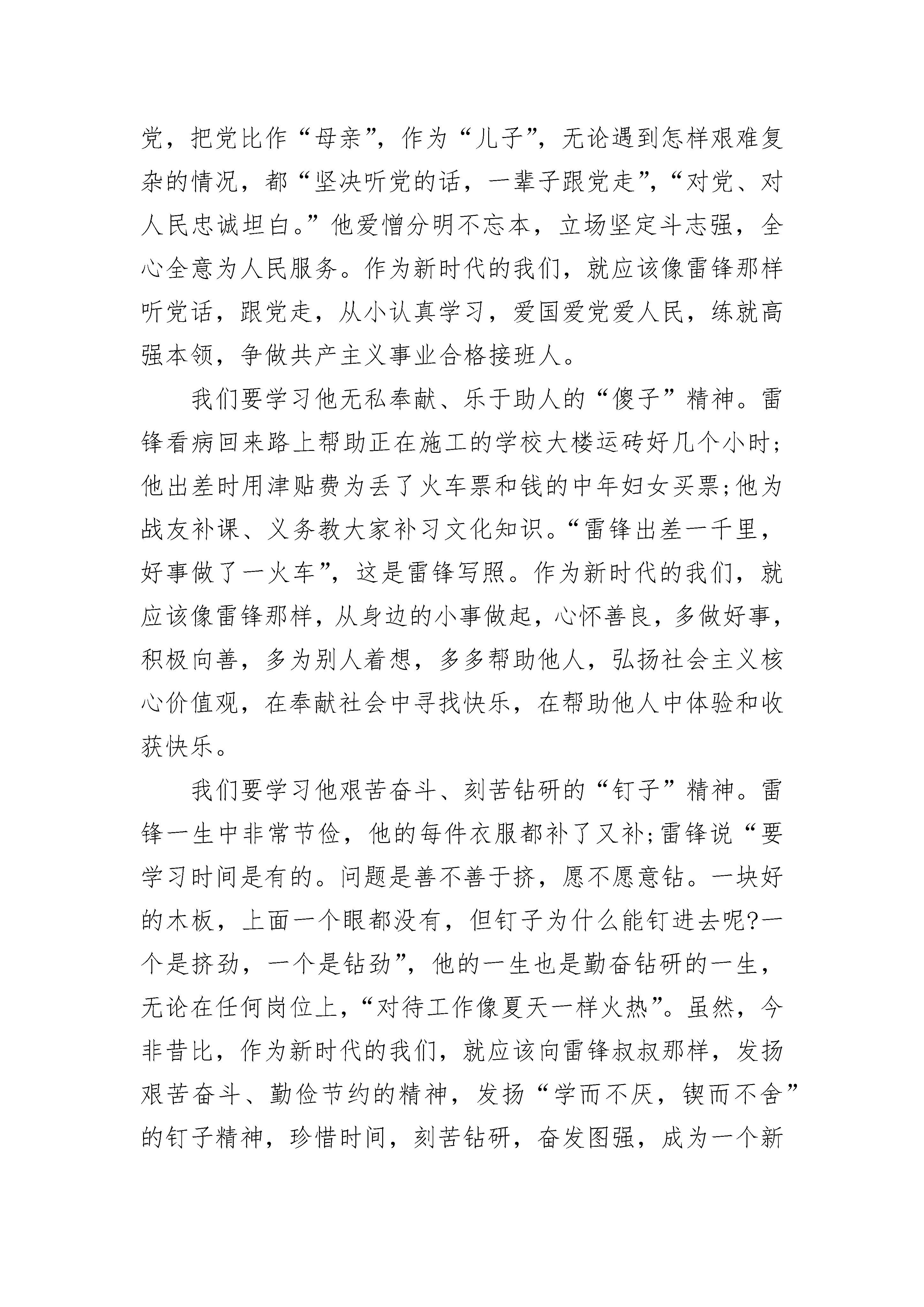 党，把党比作“母亲”，作为“儿子”，无论遇到怎样艰难复杂的情况，都“坚决听党的话，一辈子跟党走”，“对党、对人民忠诚坦白。”他爱憎分明不忘本，立场坚定斗志强，全心全意为人民服务。作为新时代的我们，就应该像雷锋那样听党话，跟党走，从小认真学习，爱国爱党爱人民，练就高强本领，争做共产主义事业合格接班人。

我们要学习他无私奉献、乐于助人的“傻子”精神。雷锋看病回来路上帮助正在施工的学校大楼运砖好几个小时;他出差时用津贴费为丢了火车票和钱的中年妇女买票;他为战友补课、义务教大家补习文化知识。“雷锋出差一千里，好事做了一火车”，这是雷锋写照。作为新时代的我们，就应该像雷锋那样，从身边的小事做起，心怀善良，多做好事，积极向善，多为别人着想，多多帮助他人，弘扬社会主义核心价值观，在奉献社会中寻找快乐，在帮助他人中体验和收获快乐。

我们要学习他艰苦奋斗、刻苦钻研的“钉子”精神。雷锋一生中非常节俭，他的每件衣服都补了又补;雷锋说“要学习时间是有的。问题是善不善于挤，愿不愿意钻。一块好的木板，上面一个眼都没有，但钉子为什么能钉进去呢?一个是挤劲，一个是钻劲”，他的一生也是勤奋钻研的一生，无论在任何岗位上，“对待工作像夏天一样火热”。虽然，今非昔比，作为新时代的我们，就应该向雷锋叔叔那样，发扬艰苦奋斗、勤俭节约的精神，发扬“学而不厌，锲而不舍”的钉子精神，珍惜时间，刻苦钻研，奋发图强，成为一个新